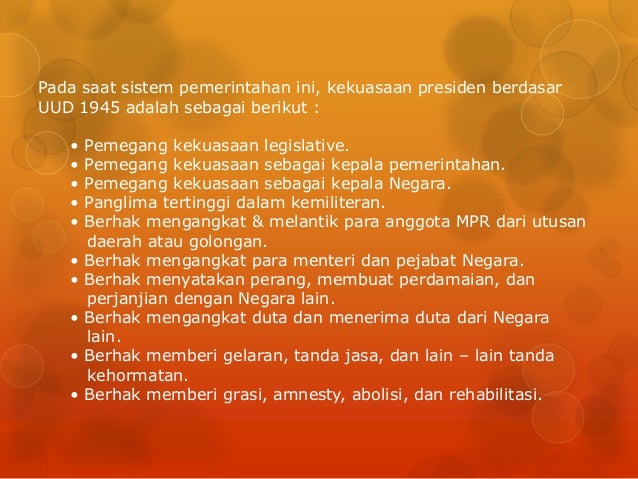 Pada saat sistem pemerintahan ini, kekuasaan presiden berdasar UUD 1945 adalah sebagai berikut :

• Pemegang kekuasaan legislative.
• Pemegang kekuasaan sebagai kepala pemerintahan.
• Pemegang kekuasaan sebagai kepala Negara.
• Panglima tertinggi dalam kemiliteran.
• Berhak mengangkat & melantik para anggota MPR dari utusan daerah atau golongan.
• Berhak mengangkat para menteri dan pejabat Negara.
• Berhak menyatakan perang, membuat perdamaian, dan perjanjian dengan Negara lain.
• Berhak mengangkat duta dan menerima duta dari Negara lain.
• Berhak memberi gelaran, tanda jasa, dan lain – lain tanda kehormatan.
• Berhak memberi grasi, amnesty, abolisi, dan rehabilitasi.